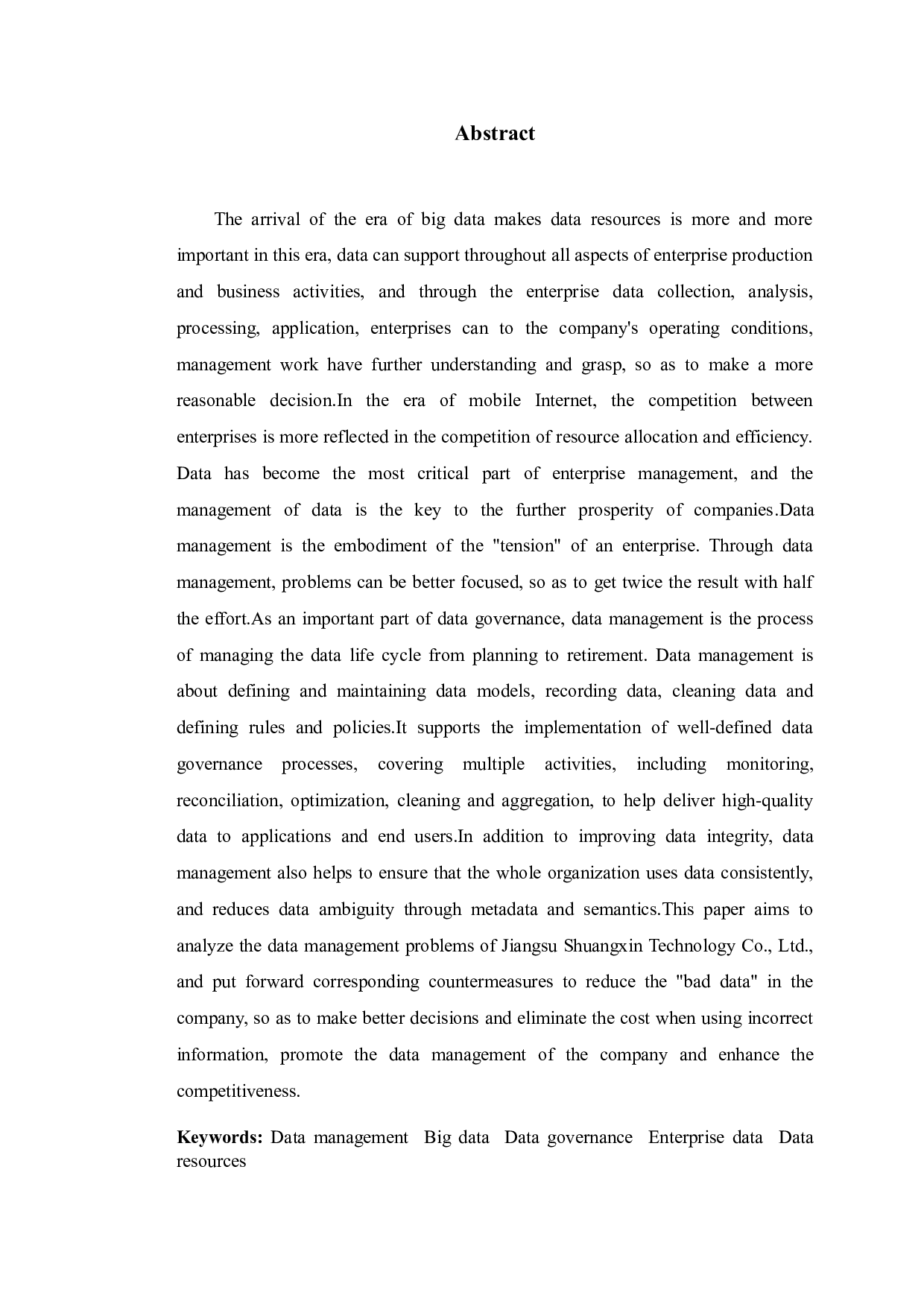 Abstract

The arrival of the era of big data makes data resources is more and more important in this era, data can support throughout all aspects of enterprise production and business activities, and through the enterprise data collection, analysis, processing, application, enterprises can to the company's operating conditions, management work have further understanding and grasp, so as to make a more reasonable decision.In the era of mobile Internet, the competition between enterprises is more reflected in the competition of resource allocation and efficiency. Data has become the most critical part of enterprise management, and the management of data is the key to the further prosperity of companies.Data management is the embodiment of the "tension" of an enterprise. Through data management, problems can be better focused, so as to get twice the result with half the effort.As an important part of data governance, data management is the process of managing the data life cycle from planning to retirement. Data management is about defining and maintaining data models, recording data, cleaning data and defining rules and policies.It supports the implementation of well-defined data governance processes, covering multiple activities, including monitoring, reconciliation, optimization, cleaning and aggregation, to help deliver high-quality data to applications and end users.In addition to improving data integrity, data management also helps to ensure that the whole organization uses data consistently, and reduces data ambiguity through metadata and semantics.This paper aims to analyze the data management problems of Jiangsu Shuangxin Technology Co., Ltd., and put forward corresponding countermeasures to reduce the "bad data" in the company, so as to make better decisions and eliminate the cost when using incorrect information, promote the data management of the company and enhance the competitiveness.

Keywords: Data management Big data Data governance Enterprise data Data resources